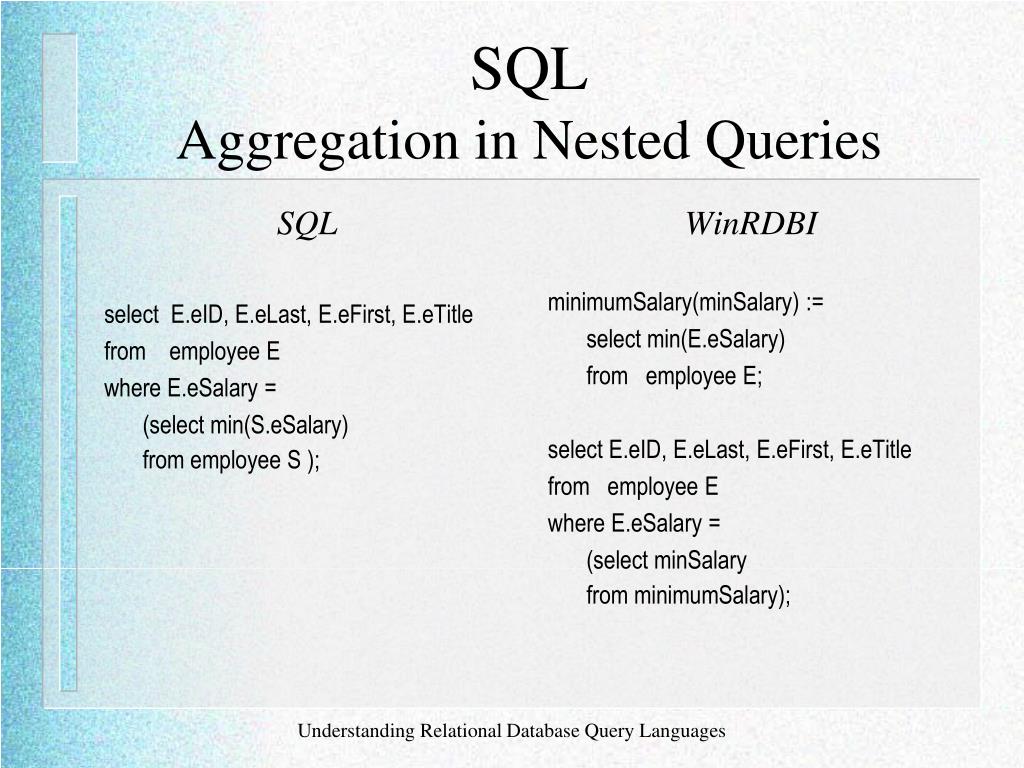 SQL
Aggregation in Nested Queries

SQL

select E.eID, E.eLast, E.eFirst, E.eTitle
from employee E
where E.eSalary =
(select min(S.eSalary)
from employee S );

WinRDBI

minimumSalary(minSalary) :=
select min(E.eSalary)
from employee E;

select E.eID, E.eLast, E.eFirst, E.eTitle
from employee E
where E.eSalary =
(select minSalary
from minimumSalary);

Understanding Relational Database Query Languages